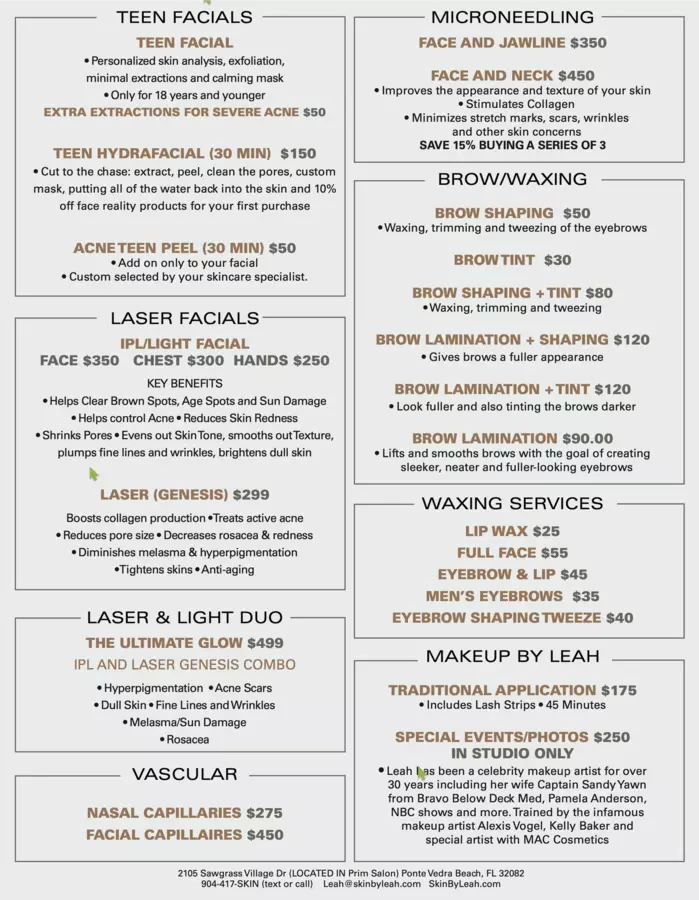 TEEN FACIALS

TEEN FACIAL
• Personalized skin analysis, exfoliation, minimal extractions and calming mask
• Only for 18 years and younger
EXTRA EXTRACTIONS FOR SEVERE ACNE $50

TEEN HYDRAFACIAL (30 MIN) $150
• Cut to the chase: extract, peel, clean the pores, custom mask, putting all of the water back into the skin and 10% off face reality products for your first purchase

ACNE TEEN PEEL (30 MIN) $50
• Add on only to your facial
• Custom selected by your skincare specialist.

LASER FACIALS

IPL/LIGHT FACIAL
FACE $350 CHEST $300 HANDS $250
KEY BENEFITS
• Helps Clear Brown Spots, Age Spots and Sun Damage
• Helps control Acne • Reduces Skin Redness
• Shrinks Pores • Evens out Skin Tone, smooths out Texture, plumps fine lines and wrinkles, brightens dull skin

LASER (GENESIS) $299
Boosts collagen production • Treats active acne
• Reduces pore size • Decreases rosacea & redness
• Diminishes melasma & hyperpigmentation
• Tightens skins • Anti-aging

LASER & LIGHT DUO

THE ULTIMATE GLOW $499
IPL AND LASER GENESIS COMBO
• Hyperpigmentation • Acne Scars
• Dull Skin • Fine Lines and Wrinkles
• Melasma/Sun Damage
• Rosacea

VASCULAR

NASAL CAPILLARIES $275
FACIAL CAPILLAIRES $450

MICRONEEDLING

FACE AND JAWLINE $350

FACE AND NECK $450
• Improves the appearance and texture of your skin
• Stimulates Collagen
• Minimizes stretch marks, scars, wrinkles and other skin concerns
SAVE 15% BUYING A SERIES OF 3

BROW/WAXING

BROW SHAPING $50
• Waxing, trimming and tweezing of the eyebrows

BROW TINT $30

BROW SHAPING + TINT $80
• Waxing, trimming and tweezing

BROW LAMINATION + SHAPING $120
• Gives brows a fuller appearance

BROW LAMINATION + TINT $120
• Look fuller and also tinting the brows darker

BROW LAMINATION $90.00
• Lifts and smooths brows with the goal of creating sleeker, neater and fuller-looking eyebrows

WAXING SERVICES

LIP WAX $25
FULL FACE $55
EYEBROW & LIP $45
MEN'S EYEBROWS $35
EYEBROW SHAPING TWEEZE $40

MAKEUP BY LEAH

TRADITIONAL APPLICATION $175
• Includes Lash Strips • 45 Minutes

SPECIAL EVENTS/PHOTOS $250
IN STUDIO ONLY
• Leah has been a celebrity makeup artist for over 30 years including her wife Captain Sandy Yawn from Bravo Below Deck Med, Pamela Anderson, NBC shows and more. Trained by the infamous makeup artist Alexis Vogel, Kelly Baker and special artist with MAC Cosmetics

2105 Sawgrass Village Dr (LOCATED IN Prim Salon) Ponte Vedra Beach, FL 32082
904-417-SKIN (text or call) Leah@skinbyleah.com SkinByLeah.com